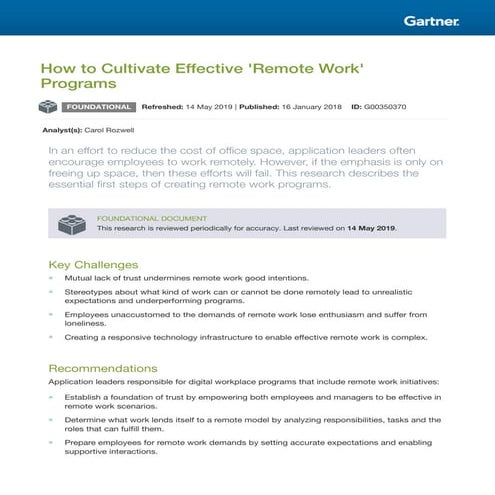 Gartner.

How to Cultivate Effective 'Remote Work' Programs

FOUNDATIONAL Refreshed: 14 May 2019 | Published: 16 January 2018 ID: G00350370

Analyst(s): Carol Rozwell

In an effort to reduce the cost of office space, application leaders often encourage employees to work remotely. However, if the emphasis is only on freeing up space, then these efforts will fail. This research describes the essential first steps of creating remote work programs.

FOUNDATIONAL DOCUMENT
This research is reviewed periodically for accuracy. Last reviewed on 14 May 2019.

Key Challenges

- Mutual lack of trust undermines remote work good intentions.
- Stereotypes about what kind of work can or cannot be done remotely lead to unrealistic expectations and underperforming programs.
- Employees unaccustomed to the demands of remote work lose enthusiasm and suffer from loneliness.
- Creating a responsive technology infrastructure to enable effective remote work is complex.

Recommendations

Application leaders responsible for digital workplace programs that include remote work initiatives:

- Establish a foundation of trust by empowering both employees and managers to be effective in remote work scenarios.
- Determine what work lends itself to a remote model by analyzing responsibilities, tasks and the roles that can fulfill them.
- Prepare employees for remote work demands by setting accurate expectations and enabling supportive interactions.